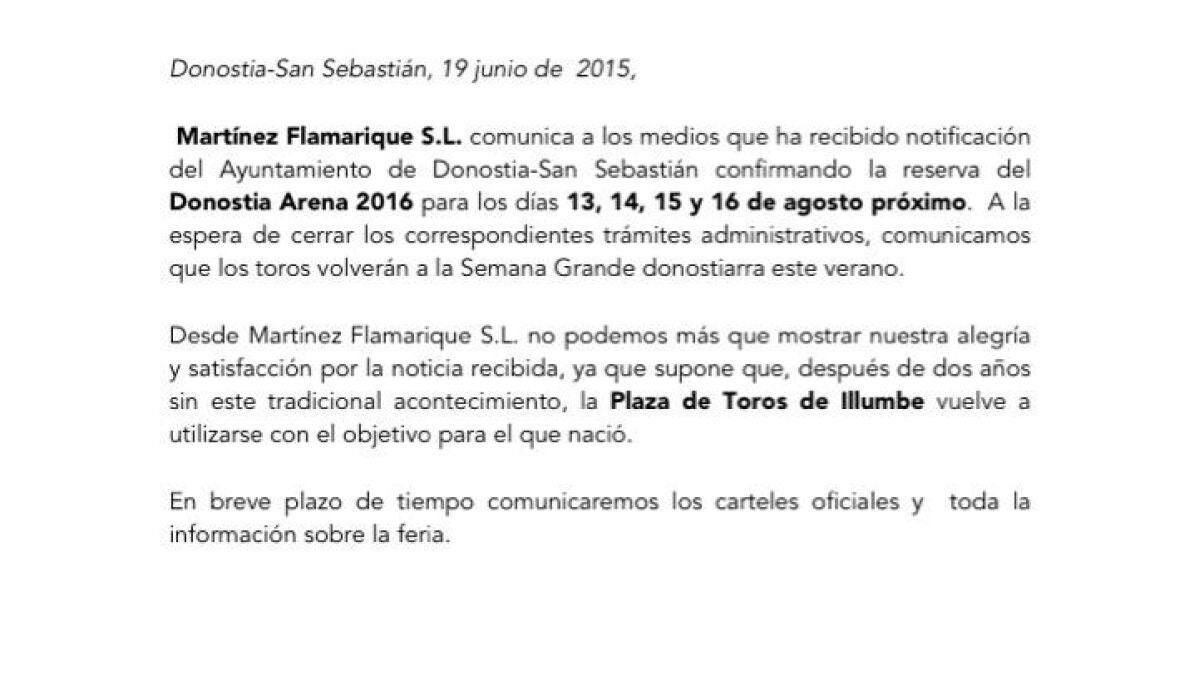 Donostia-San Sebastián, 19 junio de 2015,

Martínez Flamarique S.L. comunica a los medios que ha recibido notificación del Ayuntamiento de Donostia-San Sebastián confirmando la reserva del Donostia Arena 2016 para los días 13, 14, 15 y 16 de agosto próximo. A la espera de cerrar los correspondientes trámites administrativos, comunicamos que los toros volverán a la Semana Grande donostiarra este verano.

Desde Martínez Flamarique S.L. no podemos más que mostrar nuestra alegría y satisfacción por la noticia recibida, ya que supone que, después de dos años sin este tradicional acontecimiento, la Plaza de Toros de Illumbe vuelve a utilizarse con el objetivo para el que nació.

En breve plazo de tiempo comunicaremos los carteles oficiales y toda la información sobre la feria.